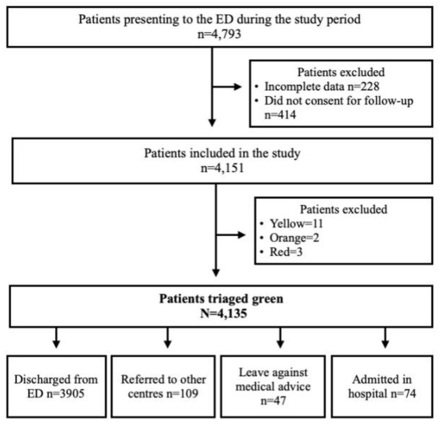 Patients presenting to the ED during the study period
n=4,793

Patients excluded
• Incomplete data n=228
• Did not consent for follow-up n=414

Patients included in the study
n=4,151

Patients excluded
• Yellow=11
• Orange=2
• Red=3

**Patients triaged green**
**N=4,135**

Discharged from ED n=3905

Referred to other centres n=109

Leave against medical advice n=47

Admitted in hospital n=74